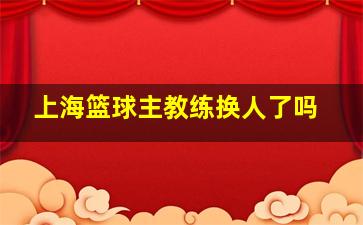 上海篮球主教练换人了吗